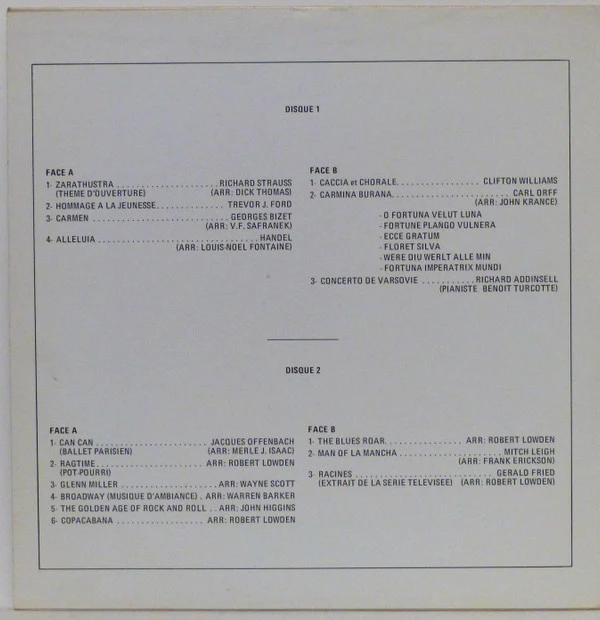 DISQUE 1

FACE A

1- ZARATHUSTRA RICHARD STRAUSS
(THEME D'OUVERTURE) (ARR: DICK THOMAS)

2- HOMMAGE A LA JEUNESSE TREVOR J. FORD

3- CARMEN GEORGES BIZET
(ARR: V.F. SAFRANEK)

4- ALLELUIA HANDEL
(ARR: LOUIS-NOEL FONTAINE)

FACE B

1- CACCIA et CHORALE CLIFTON WILLIAMS

2- CARMINA BURANA CARL ORFF
(ARR: JOHN KRANCE)

- O FORTUNA VELUT LUNA
- FORTUNE PLANGO VULNERA
- ECCE GRATUM
- FLORET SILVA
- WERE DIU WERLT ALLE MIN
- FORTUNA IMPERATRIX MUNDI

3- CONCERTO DE VARSOVIE RICHARD ADDINSELL
(PIANISTE BENOIT TURCOTTE)

DISQUE 2

FACE A

1- CAN CAN JACQUES OFFENBACH
(BALLET PARISIEN) (ARR: MERLE J. ISAAC)

2- RAGTIME ARR: ROBERT LOWDEN
(POT-POURRI)

3- GLENN MILLER ARR: WAYNE SCOTT

4- BROADWAY (MUSIQUE D'AMBIANCE) ARR: WARREN BARKER

5- THE GOLDEN AGE OF ROCK AND ROLL ARR: JOHN HIGGINS

6- COPACABANA ARR: ROBERT LOWDEN

FACE B

1- THE BLUES ROAR ARR: ROBERT LOWDEN

2- MAN OF LA MANCHA MITCH LEIGH
(ARR: FRANK ERICKSON)

3- RACINES GERALD FRIED
(EXTRAIT DE LA SERIE TELEVISEE) (ARR: ROBERT LOWDEN)